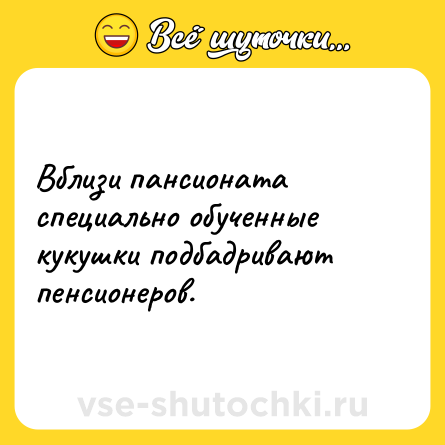 Всё шуточки...

Вблизи пансионата специально обученные кукушки подбадривают пенсионеров.

vse-shutochki.ru